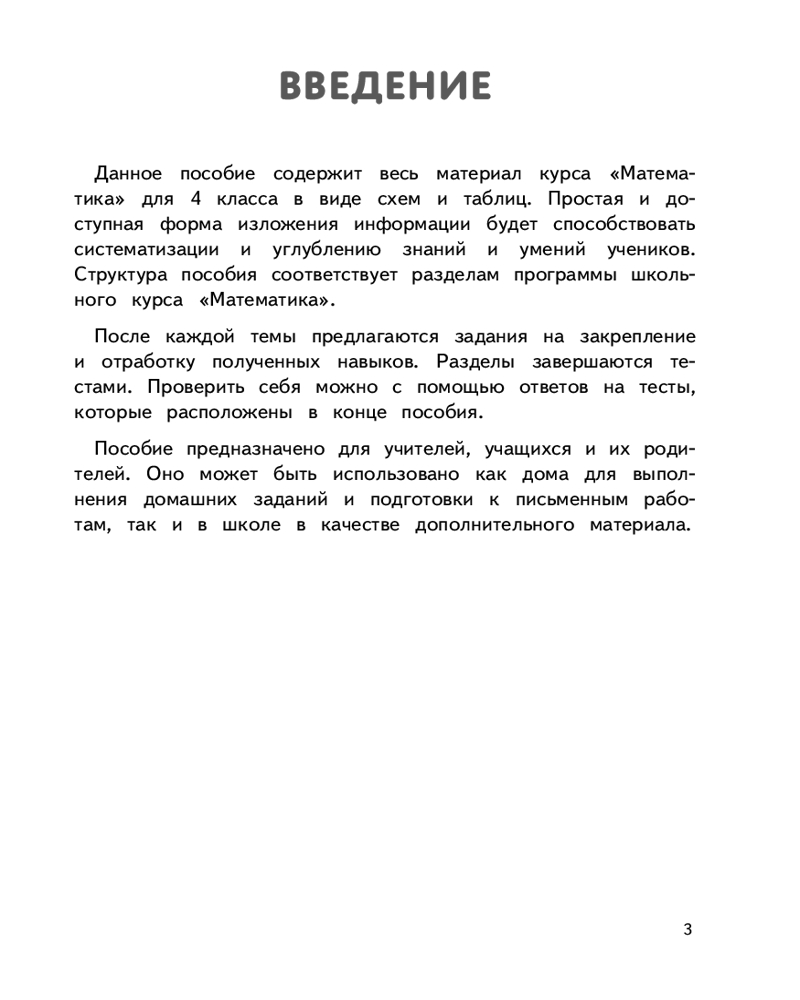 ВВЕДЕНИЕ

Данное пособие содержит весь материал курса «Математика» для 4 класса в виде схем и таблиц. Простая и доступная форма изложения информации будет способствовать систематизации и углублению знаний и умений учеников. Структура пособия соответствует разделам программы школьного курса «Математика».

После каждой темы предлагаются задания на закрепление и отработку полученных навыков. Разделы завершаются тестами. Проверить себя можно с помощью ответов на тесты, которые расположены в конце пособия.

Пособие предназначено для учителей, учащихся и их родителей. Оно может быть использовано как дома для выполнения домашних заданий и подготовки к письменным работам, так и в школе в качестве дополнительного материала.

3